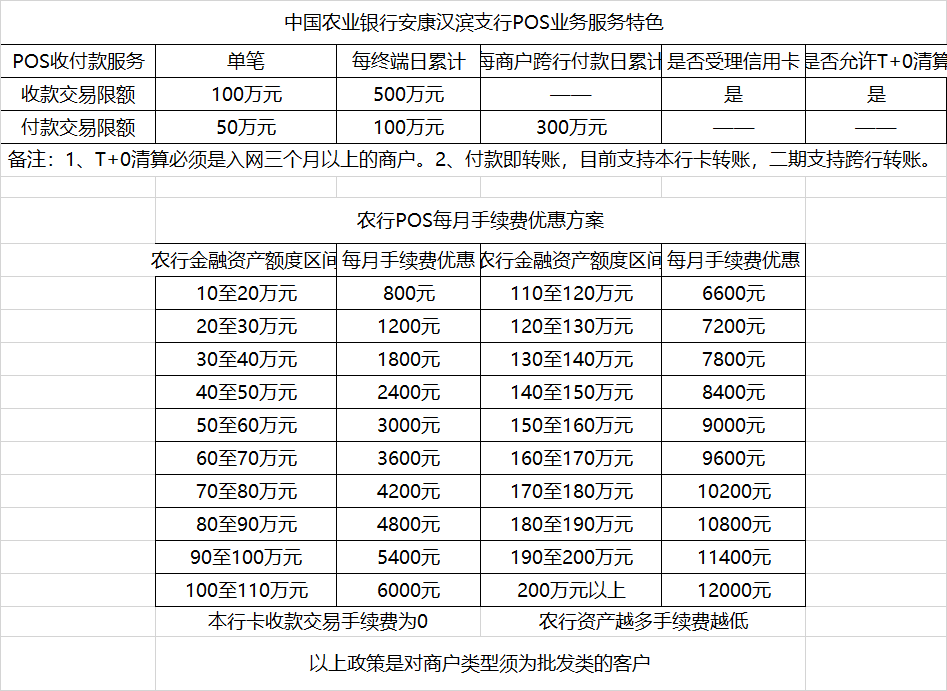 中国农业银行安康汉滨支行POS业务服务特色

| POS收付款服务 | 单笔 | 每终端日累计 | 每商户跨行付款日累计 | 是否受理信用卡 | 是否允许T+0清算 |
|---|---|---|---|---|---|
| 收款交易限额 | 100万元 | 500万元 | —— | 是 | 是 |
| 付款交易限额 | 50万元 | 100万元 | 300万元 | —— | —— |

备注：1、T+0清算必须是入网三个月以上的商户。2、付款即转账，目前支持本行卡转账，二期支持跨行转账。

农行POS每月手续费优惠方案

| 农行金融资产额度区间 | 每月手续费优惠 | 农行金融资产额度区间 | 每月手续费优惠 |
|---|---|---|---|
| 10至20万元 | 800元 | 110至120万元 | 6600元 |
| 20至30万元 | 1200元 | 120至130万元 | 7200元 |
| 30至40万元 | 1800元 | 130至140万元 | 7800元 |
| 40至50万元 | 2400元 | 140至150万元 | 8400元 |
| 50至60万元 | 3000元 | 150至160万元 | 9000元 |
| 60至70万元 | 3600元 | 160至170万元 | 9600元 |
| 70至80万元 | 4200元 | 170至180万元 | 10200元 |
| 80至90万元 | 4800元 | 180至190万元 | 10800元 |
| 90至100万元 | 5400元 | 190至200万元 | 11400元 |
| 100至110万元 | 6000元 | 200万元以上 | 12000元 |

本行卡收款交易手续费为0　　农行资产越多手续费越低

以上政策是对商户类型须为批发类的客户